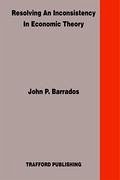 Resolving An Inconsistency In Economic Theory

John P. Barrados

TRAFFORD PUBLISHING